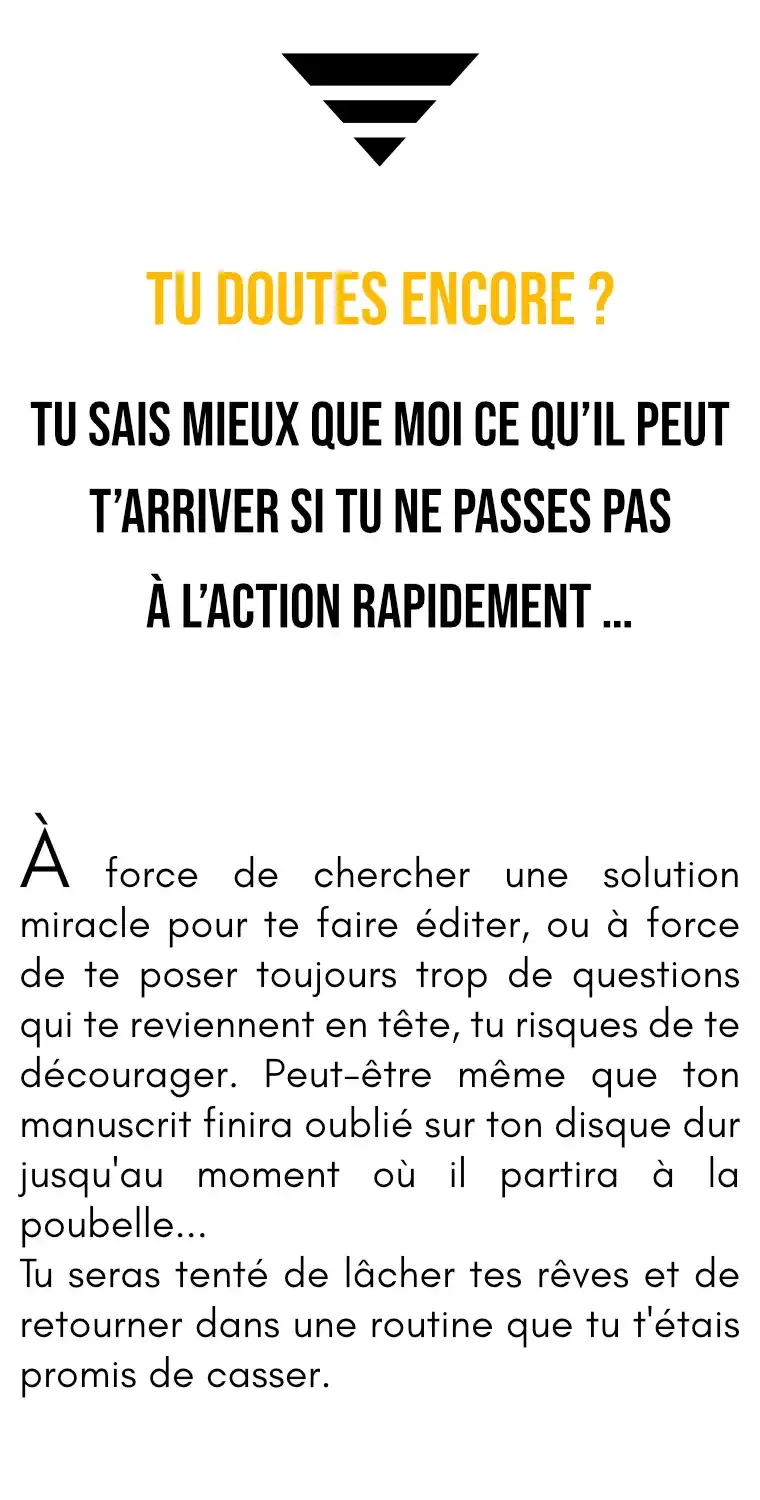 TU DOUTES ENCORE ?

TU SAIS MIEUX QUE MOI CE QU'IL PEUT T'ARRIVER SI TU NE PASSES PAS À L'ACTION RAPIDEMENT ...

À force de chercher une solution miracle pour te faire éditer, ou à force de te poser toujours trop de questions qui te reviennent en tête, tu risques de te décourager. Peut-être même que ton manuscrit finira oublié sur ton disque dur jusqu'au moment où il partira à la poubelle...
Tu seras tenté de lâcher tes rêves et de retourner dans une routine que tu t'étais promis de casser.